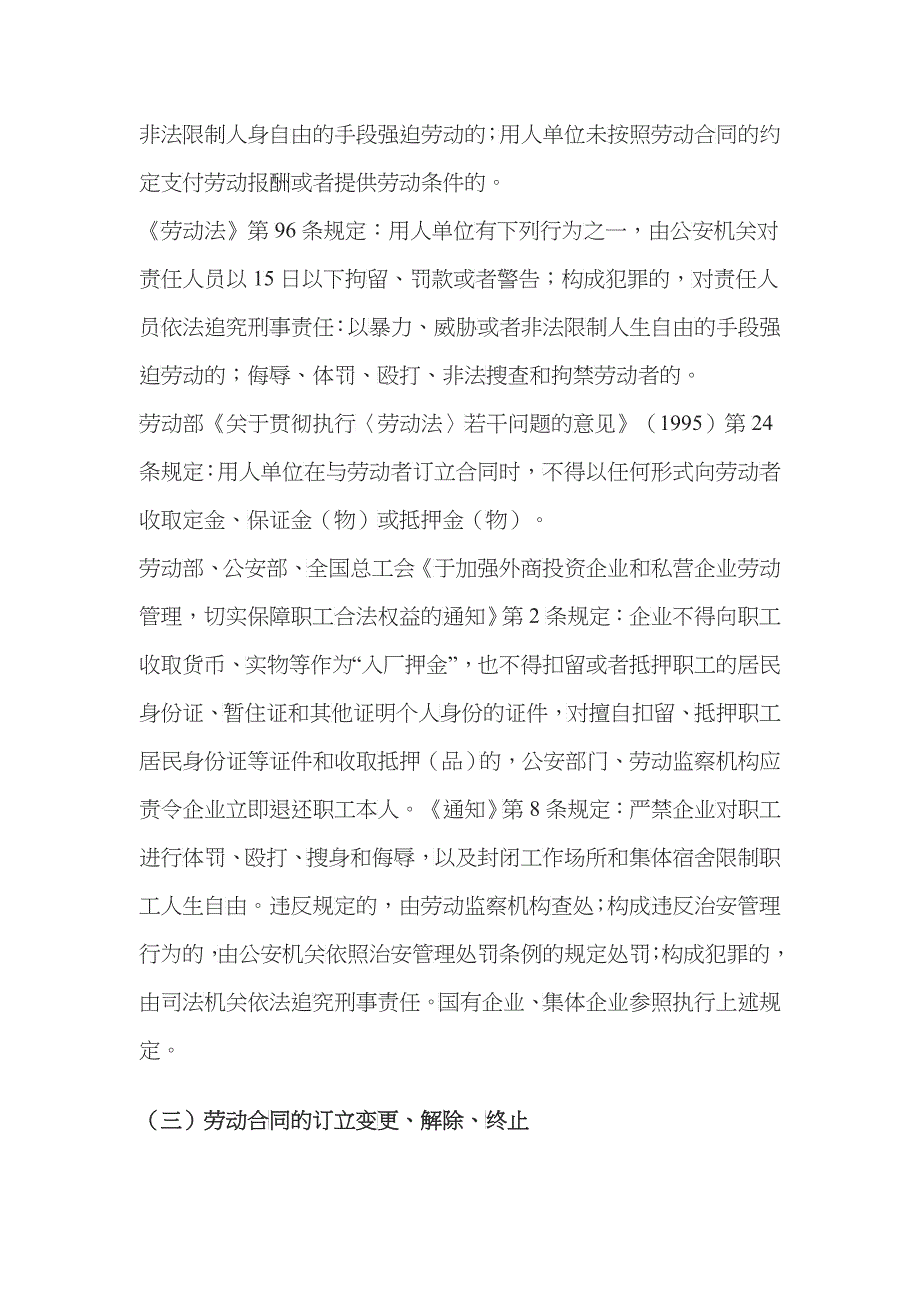 非法限制人身自由的手段强迫劳动的；用人单位未按照劳动合同的约定支付劳动报酬或者提供劳动条件的。

《劳动法》第 96 条规定：用人单位有下列行为之一，由公安机关对责任人员以 15 日以下拘留、罚款或者警告；构成犯罪的，对责任人员依法追究刑事责任：以暴力、威胁或者非法限制人生自由的手段强迫劳动的；侮辱、体罚、殴打、非法搜查和拘禁劳动者的。

劳动部《关于贯彻执行〈劳动法〉若干问题的意见》（1995）第 24 条规定：用人单位在与劳动者订立合同时，不得以任何形式向劳动者收取定金、保证金（物）或抵押金（物）。

劳动部、公安部、全国总工会《于加强外商投资企业和私营企业劳动管理，切实保障职工合法权益的通知》第 2 条规定：企业不得向职工收取货币、实物等作为“入厂押金”，也不得扣留或者抵押职工的居民身份证、暂住证和其他证明个人身份的证件，对擅自扣留、抵押职工居民身份证等证件和收取抵押（品）的，公安部门、劳动监察机构应责令企业立即退还职工本人。《通知》第 8 条规定：严禁企业对职工进行体罚、殴打、搜身和侮辱，以及封闭工作场所和集体宿舍限制职工人生自由。违反规定的，由劳动监察机构查处；构成违反治安管理行为的，由公安机关依照治安管理处罚条例的规定处罚；构成犯罪的，由司法机关依法追究刑事责任。国有企业、集体企业参照执行上述规定。

（三）劳动合同的订立变更、解除、终止